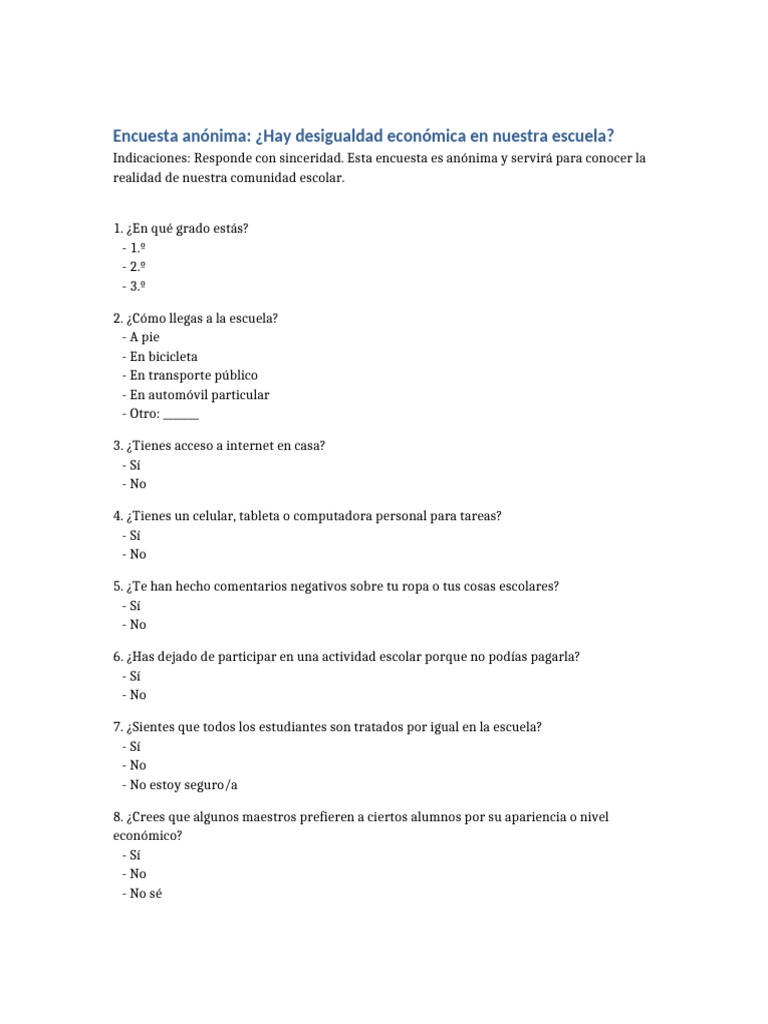 Encuesta anónima: ¿Hay desigualdad económica en nuestra escuela?

Indicaciones: Responde con sinceridad. Esta encuesta es anónima y servirá para conocer la realidad de nuestra comunidad escolar.

1. ¿En qué grado estás?
- 1.º
- 2.º
- 3.º

2. ¿Cómo llegas a la escuela?
- A pie
- En bicicleta
- En transporte público
- En automóvil particular
- Otro: ______

3. ¿Tienes acceso a internet en casa?
- Sí
- No

4. ¿Tienes un celular, tableta o computadora personal para tareas?
- Sí
- No

5. ¿Te han hecho comentarios negativos sobre tu ropa o tus cosas escolares?
- Sí
- No

6. ¿Has dejado de participar en una actividad escolar porque no podías pagarla?
- Sí
- No

7. ¿Sientes que todos los estudiantes son tratados por igual en la escuela?
- Sí
- No
- No estoy seguro/a

8. ¿Crees que algunos maestros prefieren a ciertos alumnos por su apariencia o nivel económico?
- Sí
- No
- No sé